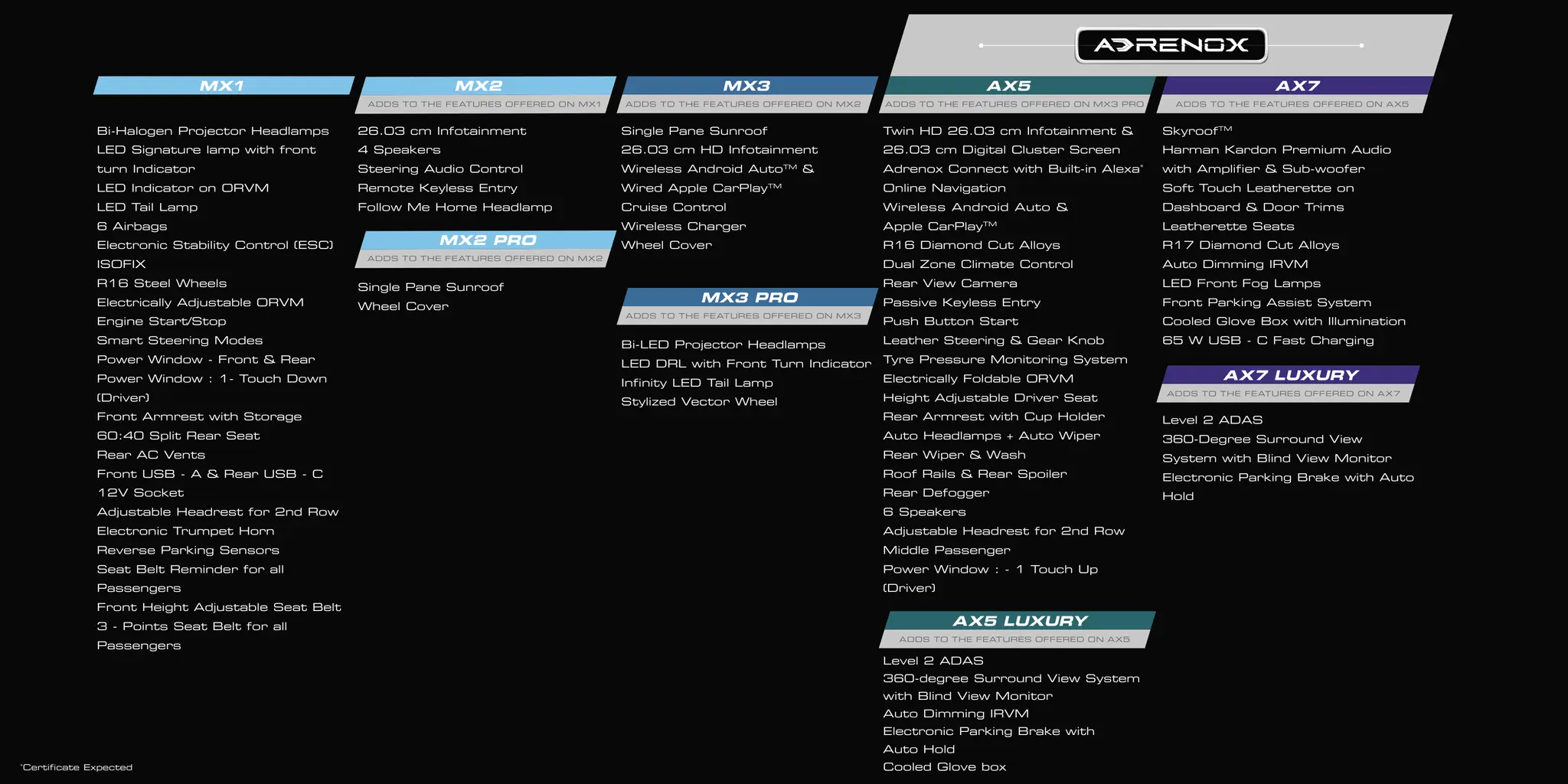 ADRENOX

MX1

Bi-Halogen Projector Headlamps
LED Signature lamp with front turn Indicator
LED Indicator on ORVM
LED Tail Lamp
6 Airbags
Electronic Stability Control (ESC)
ISOFIX
R16 Steel Wheels
Electrically Adjustable ORVM
Engine Start/Stop
Smart Steering Modes
Power Window - Front & Rear
Power Window : 1- Touch Down (Driver)
Front Armrest with Storage
60:40 Split Rear Seat
Rear AC Vents
Front USB - A & Rear USB - C
12V Socket
Adjustable Headrest for 2nd Row
Electronic Trumpet Horn
Reverse Parking Sensors
Seat Belt Reminder for all Passengers
Front Height Adjustable Seat Belt
3 - Points Seat Belt for all Passengers

MX2
ADDS TO THE FEATURES OFFERED ON MX1

26.03 cm Infotainment
4 Speakers
Steering Audio Control
Remote Keyless Entry
Follow Me Home Headlamp

MX2 PRO
ADDS TO THE FEATURES OFFERED ON MX2

Single Pane Sunroof
Wheel Cover

MX3
ADDS TO THE FEATURES OFFERED ON MX2

Single Pane Sunroof
26.03 cm HD Infotainment
Wireless Android Auto™ &
Wired Apple CarPlay™
Cruise Control
Wireless Charger
Wheel Cover

MX3 PRO
ADDS TO THE FEATURES OFFERED ON MX3

Bi-LED Projector Headlamps
LED DRL with Front Turn Indicator
Infinity LED Tail Lamp
Stylized Vector Wheel

AX5
ADDS TO THE FEATURES OFFERED ON MX3 PRO

Twin HD 26.03 cm Infotainment & 26.03 cm Digital Cluster Screen
Adrenox Connect with Built-in Alexa*
Online Navigation
Wireless Android Auto & Apple CarPlay™
R16 Diamond Cut Alloys
Dual Zone Climate Control
Rear View Camera
Passive Keyless Entry
Push Button Start
Leather Steering & Gear Knob
Tyre Pressure Monitoring System
Electrically Foldable ORVM
Height Adjustable Driver Seat
Rear Armrest with Cup Holder
Auto Headlamps + Auto Wiper
Rear Wiper & Wash
Roof Rails & Rear Spoiler
Rear Defogger
6 Speakers
Adjustable Headrest for 2nd Row Middle Passenger
Power Window : - 1 Touch Up (Driver)

AX5 LUXURY
ADDS TO THE FEATURES OFFERED ON AX5

Level 2 ADAS
360-degree Surround View System with Blind View Monitor
Auto Dimming IRVM
Electronic Parking Brake with Auto Hold
Cooled Glove box

AX7
ADDS TO THE FEATURES OFFERED ON AX5

Skyroof™
Harman Kardon Premium Audio with Amplifier & Sub-woofer
Soft Touch Leatherette on Dashboard & Door Trims
Leatherette Seats
R17 Diamond Cut Alloys
Auto Dimming IRVM
LED Front Fog Lamps
Front Parking Assist System
Cooled Glove Box with Illumination
65 W USB - C Fast Charging

AX7 LUXURY
ADDS TO THE FEATURES OFFERED ON AX7

Level 2 ADAS
360-Degree Surround View System with Blind View Monitor
Electronic Parking Brake with Auto Hold

*Certificate Expected